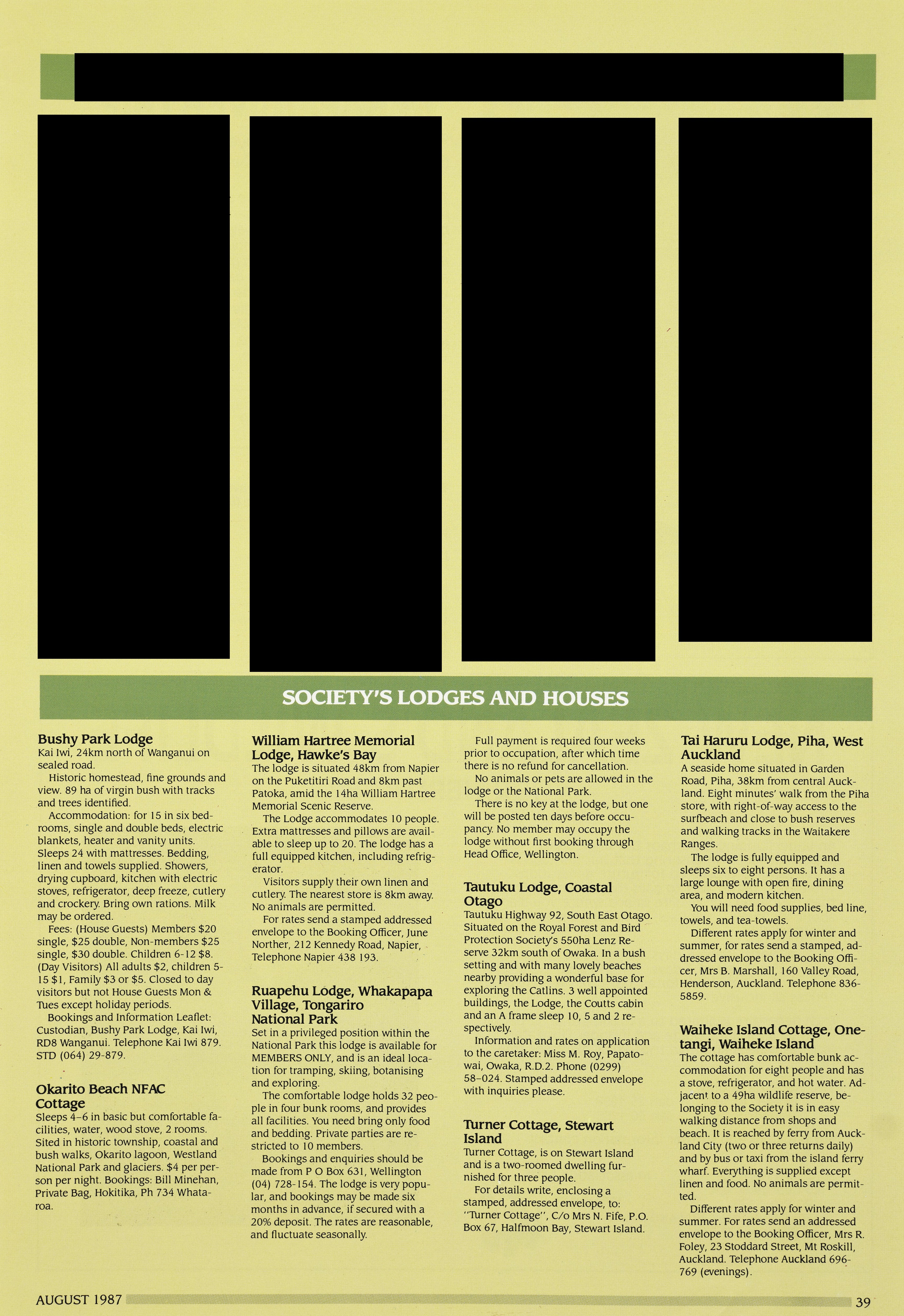 SOCIETY'S LODGES AND HOUSES

Bushy Park Lodge
Kai Iwi, 24km north of Wanganui on sealed road.

Historic homestead, fine grounds and view. 89 ha of virgin bush with tracks and trees identified.

Accommodation: for 15 in six bedrooms, single and double beds, electric blankets, heater and vanity units. Sleeps 24 with mattresses. Bedding, linen and towels supplied. Showers, drying cupboard, kitchen with electric stoves, refrigerator, deep freeze, cutlery and crockery. Bring own rations. Milk may be ordered.

Fees: (House Guests) Members $20 single, $25 double, Non-members $25 single, $30 double. Children 6-12 $8. (Day Visitors) All adults $2, children 5-15 $1, Family $3 or $5. Closed to day visitors but not House Guests Mon & Tues except holiday periods.

Bookings and Information Leaflet: Custodian, Bushy Park Lodge, Kai Iwi, RD8 Wanganui. Telephone Kai Iwi 879. STD (064) 29-879.

Okarito Beach NFAC Cottage
Sleeps 4–6 in basic but comfortable facilities, water, wood stove, 2 rooms. Sited in historic township, coastal and bush walks, Okarito lagoon, Westland National Park and glaciers. $4 per person per night. Bookings: Bill Minehan, Private Bag, Hokitika, Ph 734 Whataroa.

William Hartree Memorial Lodge, Hawke's Bay
The lodge is situated 48km from Napier on the Puketitiri Road and 8km past Patoka, amid the 14ha William Hartree Memorial Scenic Reserve.

The Lodge accommodates 10 people. Extra mattresses and pillows are available to sleep up to 20. The lodge has a full equipped kitchen, including refrigerator.

Visitors supply their own linen and cutlery. The nearest store is 8km away. No animals are permitted.

For rates send a stamped addressed envelope to the Booking Officer, June Norther, 212 Kennedy Road, Napier, Telephone Napier 438 193.

Ruapehu Lodge, Whakapapa Village, Tongariro National Park
Set in a privileged position within the National Park this lodge is available for MEMBERS ONLY, and is an ideal location for tramping, skiing, botanising and exploring.

The comfortable lodge holds 32 people in four bunk rooms, and provides all facilities. You need bring only food and bedding. Private parties are restricted to 10 members.

Bookings and enquiries should be made from P O Box 631, Wellington (04) 728-154. The lodge is very popular, and bookings may be made six months in advance, if secured with a 20% deposit. The rates are reasonable, and fluctuate seasonally.

Full payment is required four weeks prior to occupation, after which time there is no refund for cancellation.

No animals or pets are allowed in the lodge or the National Park.

There is no key at the lodge, but one will be posted ten days before occupancy. No member may occupy the lodge without first booking through Head Office, Wellington.

Tautuku Lodge, Coastal Otago
Tautuku Highway 92, South East Otago. Situated on the Royal Forest and Bird Protection Society's 550ha Lenz Reserve 32km south of Owaka. In a bush setting and with many lovely beaches nearby providing a wonderful base for exploring the Catlins. 3 well appointed buildings, the Lodge, the Coutts cabin and an A frame sleep 10, 5 and 2 respectively.

Information and rates on application to the caretaker: Miss M. Roy, Papatowai, Owaka, R.D.2. Phone (0299) 58–024. Stamped addressed envelope with inquiries please.

Turner Cottage, Stewart Island
Turner Cottage, is on Stewart Island and is a two-roomed dwelling furnished for three people.

For details write, enclosing a stamped, addressed envelope, to: "Turner Cottage", C/o Mrs N. Fife, P.O. Box 67, Halfmoon Bay, Stewart Island.

Tai Haruru Lodge, Piha, West Auckland
A seaside home situated in Garden Road, Piha, 38km from central Auckland. Eight minutes' walk from the Piha store, with right-of-way access to the surfbeach and close to bush reserves and walking tracks in the Waitakere Ranges.

The lodge is fully equipped and sleeps six to eight persons. It has a large lounge with open fire, dining area, and modern kitchen.

You will need food supplies, bed line, towels, and tea-towels.

Different rates apply for winter and summer, for rates send a stamped, addressed envelope to the Booking Officer, Mrs B. Marshall, 160 Valley Road, Henderson, Auckland. Telephone 836-5859.

Waiheke Island Cottage, Onetangi, Waiheke Island
The cottage has comfortable bunk accommodation for eight people and has a stove, refrigerator, and hot water. Adjacent to a 49ha wildlife reserve, belonging to the Society it is in easy walking distance from shops and beach. It is reached by ferry from Auckland City (two or three returns daily) and by bus or taxi from the island ferry wharf. Everything is supplied except linen and food. No animals are permitted.

Different rates apply for winter and summer. For rates send an addressed envelope to the Booking Officer, Mrs R. Foley, 23 Stoddard Street, Mt Roskill, Auckland. Telephone Auckland 696-769 (evenings).

AUGUST 1987 39